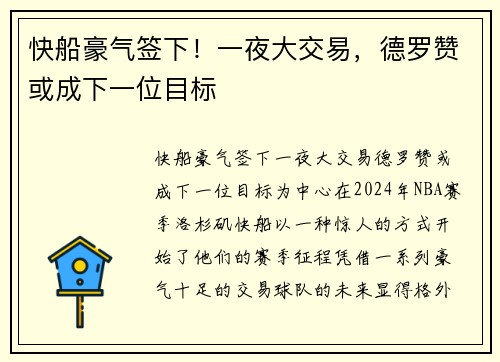 快船豪气签下！一夜大交易，德罗赞或成下一位目标

快船豪气签下一夜大交易德罗赞或成下一位目标为中心在2024年NBA赛季洛杉矶快船以一种惊人的方式开始了他们的赛季征程凭借一系列豪气十足的交易球队的未来显得格外